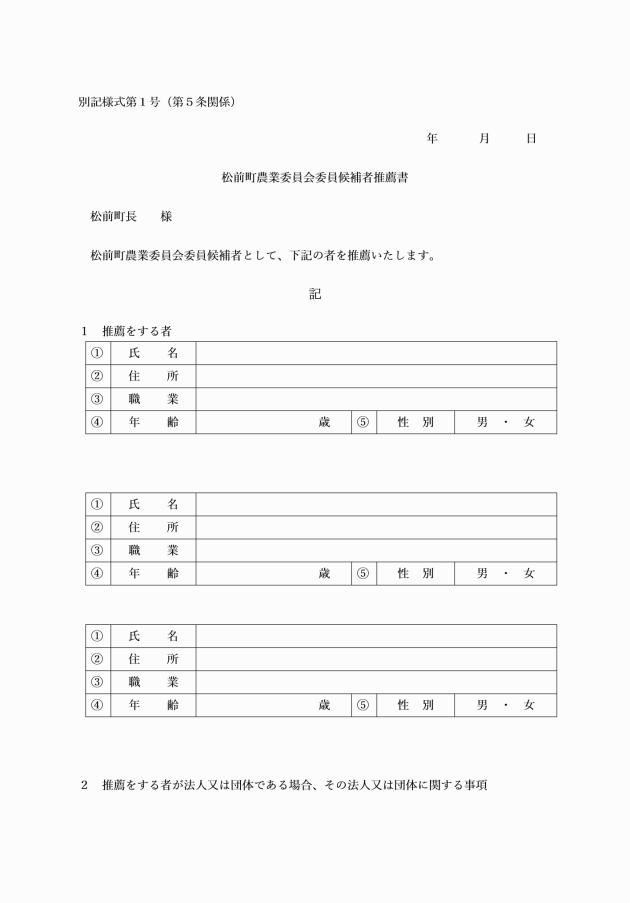 別記様式第１号（第５条関係）

年　　月　　日

松前町農業委員会委員候補者推薦書

松前町長　　様

松前町農業委員会委員候補者として、下記の者を推薦いたします。

記

１　推薦をする者

| ① | 氏　名 | | | | |
|---|---|---|---|---|---|
| ② | 住　所 | | | | |
| ③ | 職　業 | | | | |
| ④ | 年　齢 | 歳 | ⑤ | 性　別 | 男　・　女 |

| ① | 氏　名 | | | | |
|---|---|---|---|---|---|
| ② | 住　所 | | | | |
| ③ | 職　業 | | | | |
| ④ | 年　齢 | 歳 | ⑤ | 性　別 | 男　・　女 |

| ① | 氏　名 | | | | |
|---|---|---|---|---|---|
| ② | 住　所 | | | | |
| ③ | 職　業 | | | | |
| ④ | 年　齢 | 歳 | ⑤ | 性　別 | 男　・　女 |

２　推薦をする者が法人又は団体である場合、その法人又は団体に関する事項